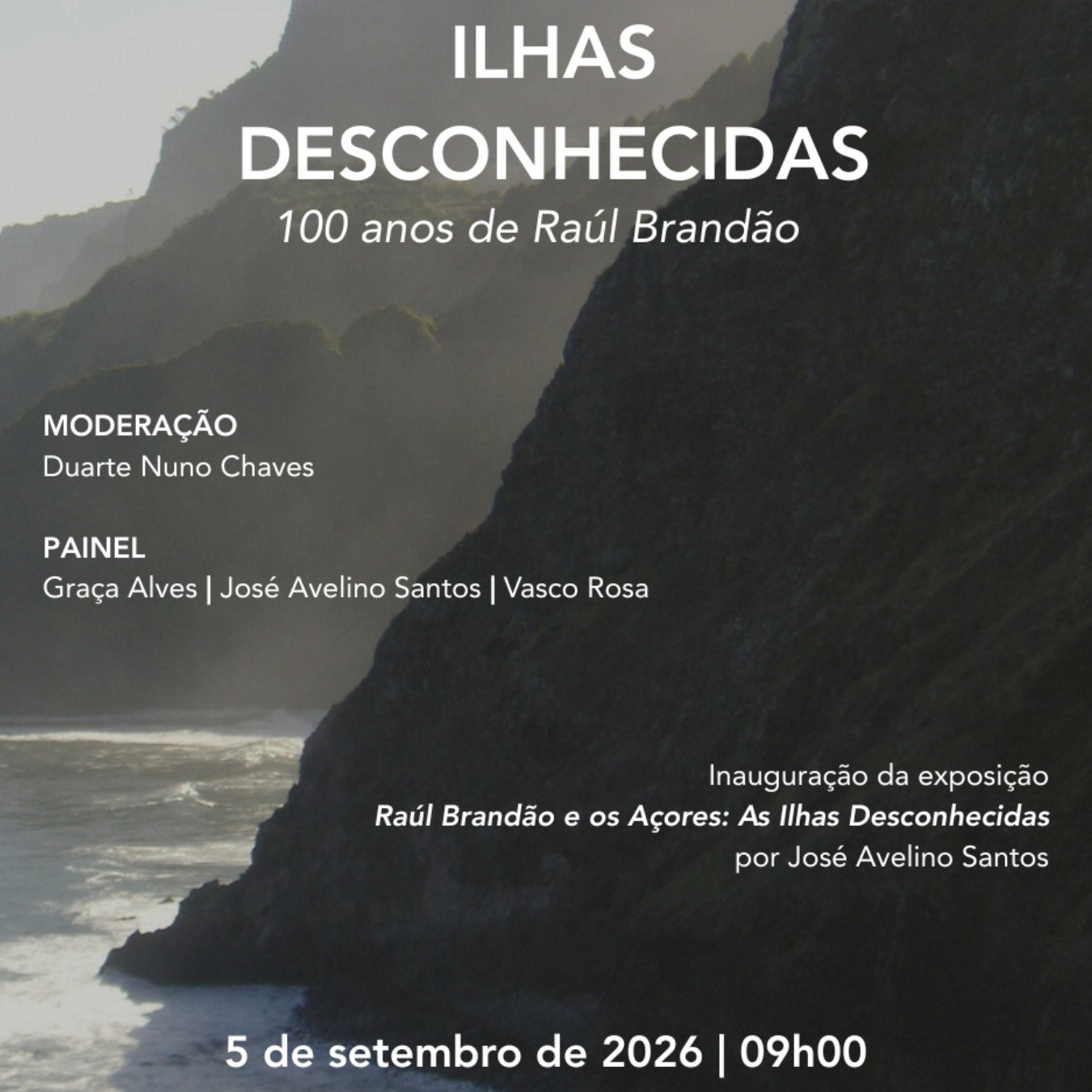 ILHAS DESCONHECIDAS

100 anos de Raúl Brandão

MODERAÇÃO
Duarte Nuno Chaves

PAINEL
Graça Alves | José Avelino Santos | Vasco Rosa

Inauguração da exposição
Raúl Brandão e os Açores: As Ilhas Desconhecidas
por José Avelino Santos

5 de setembro de 2026 | 09h00